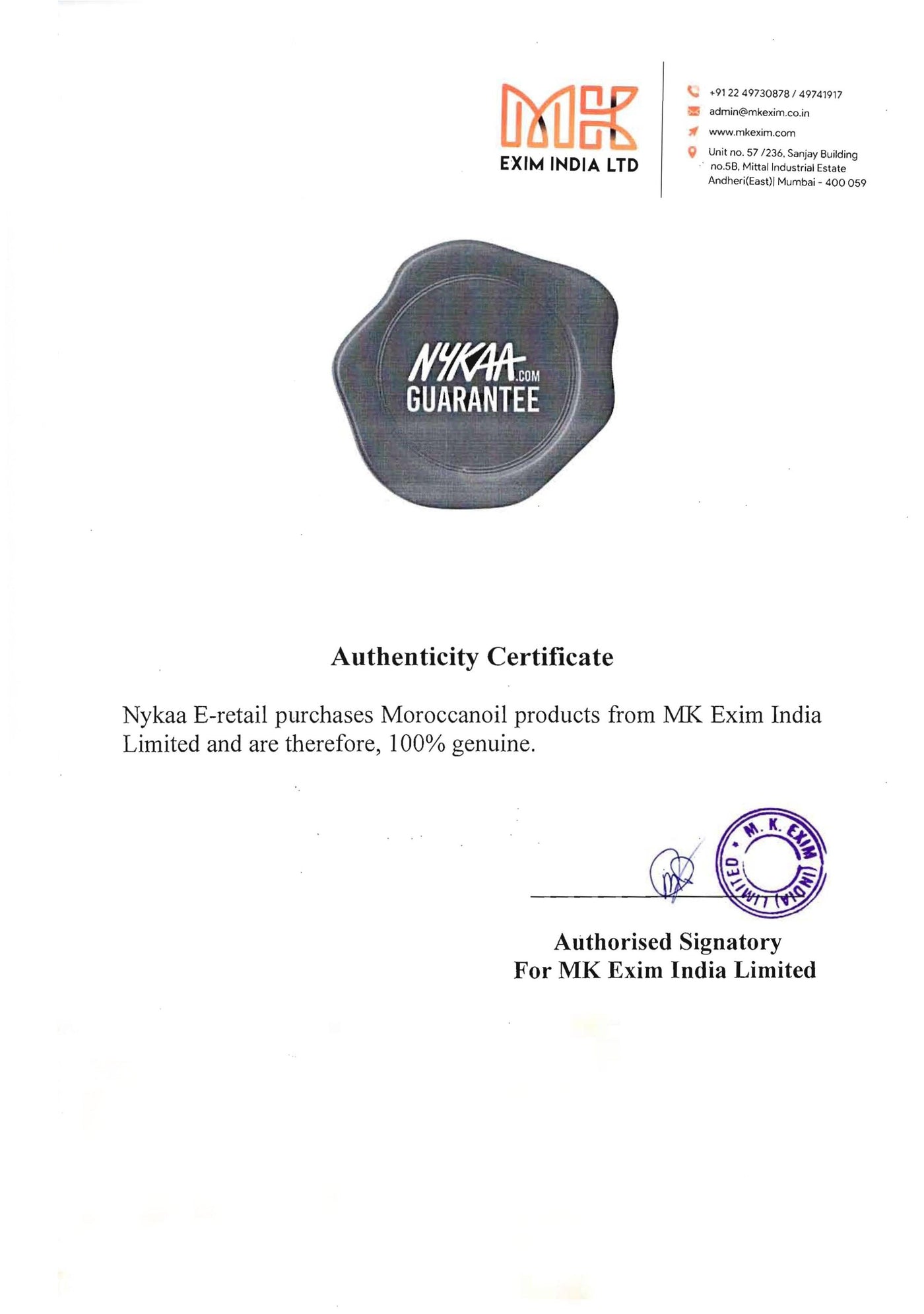 MK
EXIM INDIA LTD

+91 22 49730878 / 49741917
admin@mkexim.co.in
www.mkexim.com
Unit no. 57 /236, Sanjay Building no.5B, Mittal Industrial Estate Andheri(East)| Mumbai - 400 059

NYKAA.COM
GUARANTEE

Authenticity Certificate

Nykaa E-retail purchases Moroccanoil products from MK Exim India Limited and are therefore, 100% genuine.

M. K. EXIM (INDIA) LIMITED

Authorised Signatory
For MK Exim India Limited